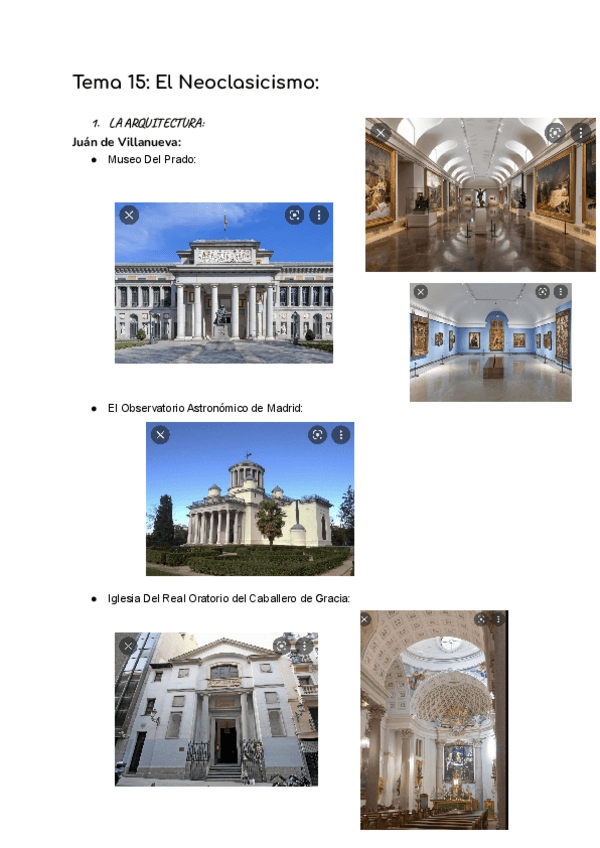 Tema 15: El Neoclasicismo:

1. LA ARQUITECTURA:

Juán de Villanueva:

• Museo Del Prado:

• El Observatorio Astronómico de Madrid:

• Iglesia Del Real Oratorio del Caballero de Gracia: